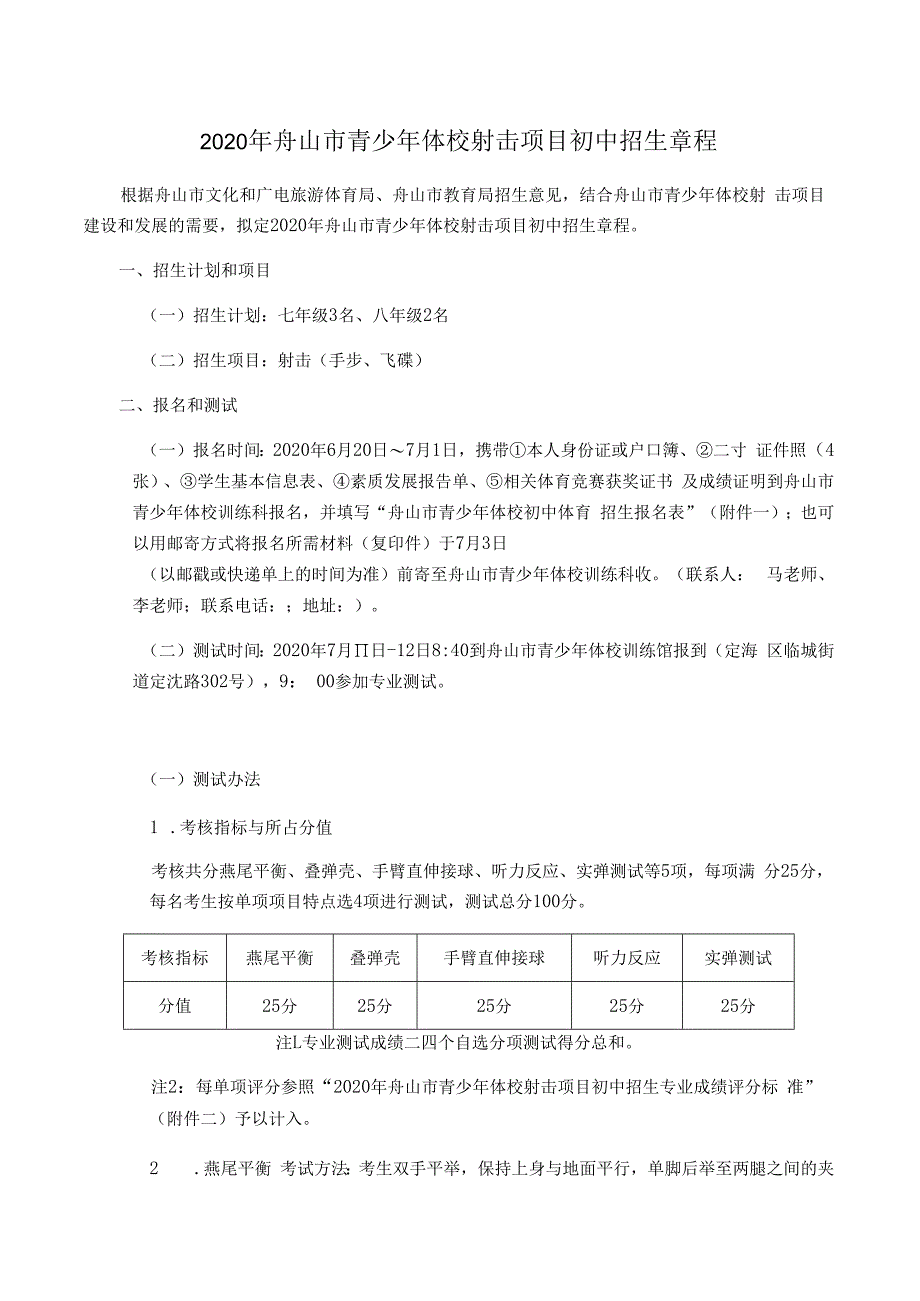 2020年舟山市青少年体校射击项目初中招生章程

根据舟山市文化和广电旅游体育局、舟山市教育局招生意见，结合舟山市青少年体校射 击项目建设和发展的需要，拟定2020年舟山市青少年体校射击项目初中招生章程。

一、招生计划和项目

（一）招生计划：七年级3名、八年级2名

（二）招生项目：射击（手步、飞碟）

二、报名和测试

（一）报名时间：2020年6月20日～7月1日，携带①本人身份证或户口簿、②二寸 证件照（4张）、③学生基本信息表、④素质发展报告单、⑤相关体育竞赛获奖证书 及成绩证明到舟山市青少年体校训练科报名，并填写“舟山市青少年体校初中体育 招生报名表”（附件一）；也可以用邮寄方式将报名所需材料（复印件）于7月3日
（以邮戳或快递单上的时间为准）前寄至舟山市青少年体校训练科收。（联系人： 马老师、李老师；联系电话：；地址：）。

（二）测试时间：2020年7月∏日-12日8:40到舟山市青少年体校训练馆报到（定海 区临城街道定沈路302号），9： 00参加专业测试。

（一）测试办法

1 .考核指标与所占分值

考核共分燕尾平衡、叠弹壳、手臂直伸接球、听力反应、实弹测试等5项，每项满 分25分，每名考生按单项项目特点选4项进行测试，测试总分100分。

| 考核指标 | 燕尾平衡 | 叠弹壳 | 手臂直伸接球 | 听力反应 | 实弹测试 |
|---|---|---|---|---|---|
| 分值 | 25分 | 25分 | 25分 | 25分 | 25分 |

注L专业测试成绩二四个自选分项测试得分总和。

注2：每单项评分参照“2020年舟山市青少年体校射击项目初中招生专业成绩评分标 准”（附件二）予以计入。

2 .燕尾平衡 考试方法 考生双手平举，保持上身与地面平行，单脚后举至两腿之间的夹